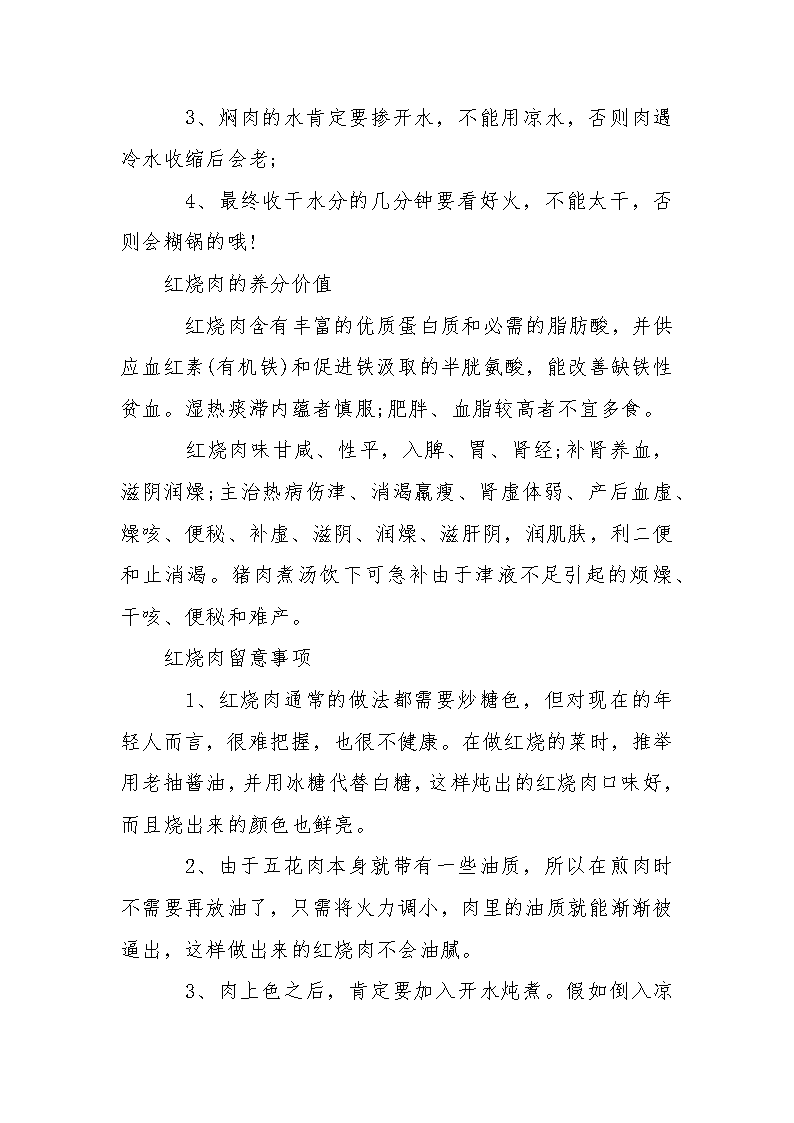 3、焖肉的水肯定要掺开水，不能用凉水，否则肉遇冷水收缩后会老;

4、最终收干水分的几分钟要看好火，不能太干，否则会糊锅的哦!

红烧肉的养分价值

红烧肉含有丰富的优质蛋白质和必需的脂肪酸，并供应血红素(有机铁)和促进铁汲取的半胱氨酸，能改善缺铁性贫血。湿热痰滞内蕴者慎服;肥胖、血脂较高者不宜多食。

红烧肉味甘咸、性平，入脾、胃、肾经;补肾养血，滋阴润燥;主治热病伤津、消渴羸瘦、肾虚体弱、产后血虚、燥咳、便秘、补虚、滋阴、润燥、滋肝阴，润肌肤，利二便和止消渴。猪肉煮汤饮下可急补由于津液不足引起的烦燥、干咳、便秘和难产。

红烧肉留意事项

1、红烧肉通常的做法都需要炒糖色，但对现在的年轻人而言，很难把握，也很不健康。在做红烧的菜时，推举用老抽酱油，并用冰糖代替白糖，这样炖出的红烧肉口味好，而且烧出来的颜色也鲜亮。

2、由于五花肉本身就带有一些油质，所以在煎肉时不需要再放油了，只需将火力调小，肉里的油质就能渐渐被逼出，这样做出来的红烧肉不会油腻。

3、肉上色之后，肯定要加入开水炖煮。假如倒入凉